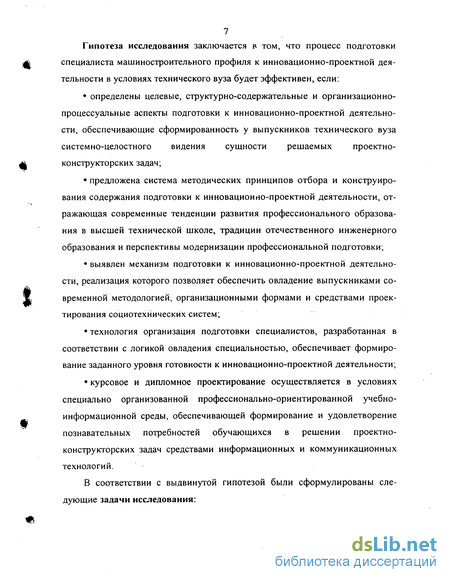 7

Гипотеза исследования заключается в том, что процесс подготовки специалиста машиностроительного профиля к инновационно-проектной деятельности в условиях технического вуза будет эффективен, если:

• определены целевые, структурно-содержательные и организационно-процессуальные аспекты подготовки к инновационно-проектной деятельности, обеспечивающие сформированность у выпускников технического вуза системно-целостного видения сущности решаемых проектно-конструкторских задач;

• предложена система методических принципов отбора и конструирования содержания подготовки к инновационно-проектной деятельности, отражающая современные тенденции развития профессионального образования в высшей технической школе, традиции отечественного инженерного образования и перспективы модернизации профессиональной подготовки;

• выявлен механизм подготовки к инновационно-проектной деятельности, реализация которого позволяет обеспечить овладение выпускниками современной методологией, организационными формами и средствами проектирования социотехнических систем;

• технология организация подготовки специалистов, разработанная в соответствии с логикой овладения специальностью, обеспечивает формирование заданного уровня готовности к инновационно-проектной деятельности;

• курсовое и дипломное проектирование осуществляется в условиях специально организованной профессионально-ориентированной учебно-информационной среды, обеспечивающей формирование и удовлетворение познавательных потребностей обучающихся в решении проектно-конструкторских задач средствами информационных и коммуникационных технологий.

В соответствии с выдвинутой гипотезой были сформулированы следующие задачи исследования:

dsLib.net
библиотека диссертаций